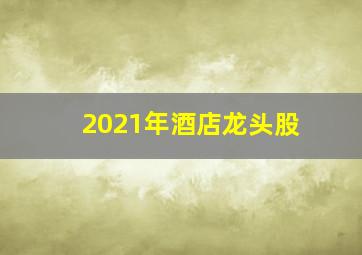 2021年酒店龙头股